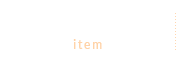 item